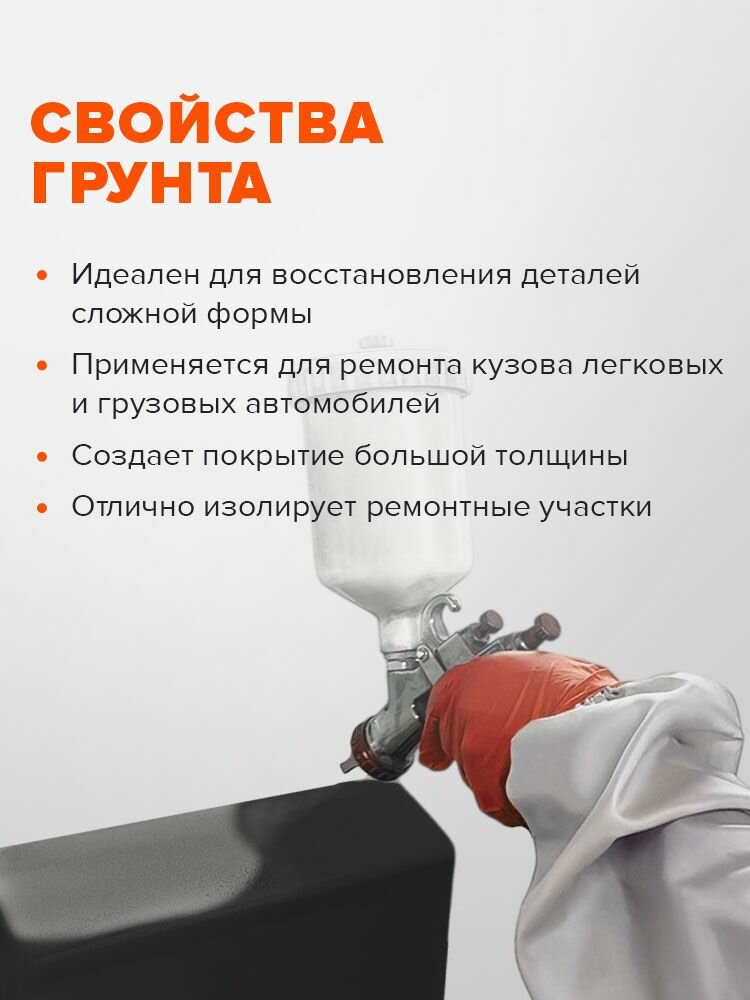 СВОЙСТВА
ГРУНТА

• Идеален для восстановления деталей сложной формы
• Применяется для ремонта кузова легковых и грузовых автомобилей
• Создает покрытие большой толщины
• Отлично изолирует ремонтные участки